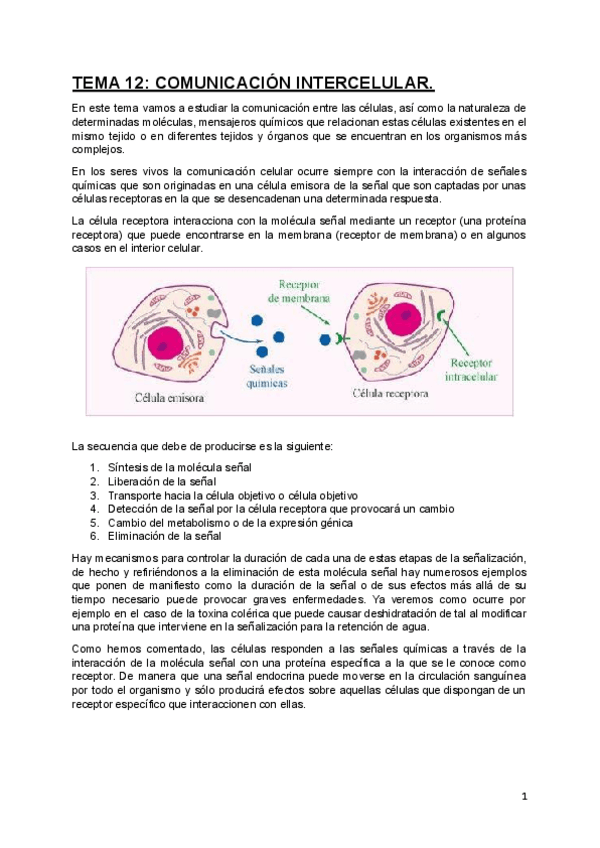 TEMA 12: COMUNICACIÓN INTERCELULAR.

En este tema vamos a estudiar la comunicación entre las células, así como la naturaleza de determinadas moléculas, mensajeros químicos que relacionan estas células existentes en el mismo tejido o en diferentes tejidos y órganos que se encuentran en los organismos más complejos.

En los seres vivos la comunicación celular ocurre siempre con la interacción de señales químicas que son originadas en una célula emisora de la señal que son captadas por unas células receptoras en la que se desencadenan una determinada respuesta.

La célula receptora interacciona con la molécula señal mediante un receptor (una proteína receptora) que puede encontrarse en la membrana (receptor de membrana) o en algunos casos en el interior celular.

Receptor de membrana
Señales químicas
Receptor intracelular
Célula emisora
Célula receptora

La secuencia que debe de producirse es la siguiente:

1. Síntesis de la molécula señal
2. Liberación de la señal
3. Transporte hacia la célula objetivo o célula objetivo
4. Detección de la señal por la célula receptora que provocará un cambio
5. Cambio del metabolismo o de la expresión génica
6. Eliminación de la señal

Hay mecanismos para controlar la duración de cada una de estas etapas de la señalización, de hecho y refiriéndonos a la eliminación de esta molécula señal hay numerosos ejemplos que ponen de manifiesto como la duración de la señal o de sus efectos más allá de su tiempo necesario puede provocar graves enfermedades. Ya veremos como ocurre por ejemplo en el caso de la toxina colérica que puede causar deshidratación de tal al modificar una proteína que interviene en la señalización para la retención de agua.

Como hemos comentado, las células responden a las señales químicas a través de la interacción de la molécula señal con una proteína específica a la que se le conoce como receptor. De manera que una señal endocrina puede moverse en la circulación sanguínea por todo el organismo y sólo producirá efectos sobre aquellas células que dispongan de un receptor específico que interaccionen con ellas.

1